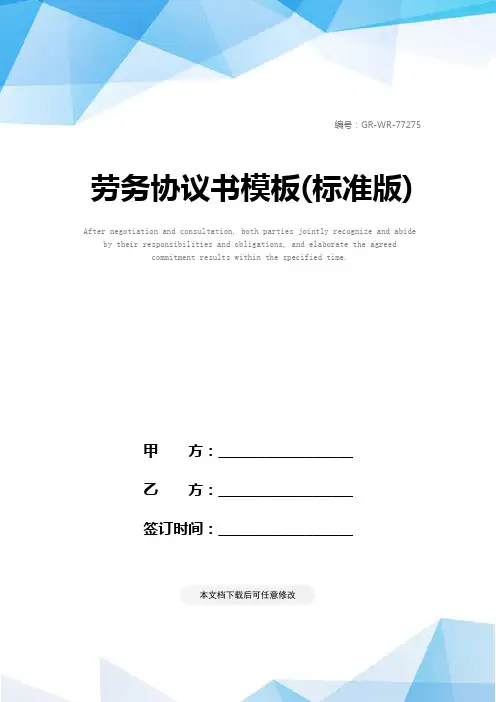 编号：GR-WR-77275

劳务协议书模板(标准版)

After negotiation and consultation, both parties jointly recognize and abide by their responsibilities and obligations, and elaborate the agreed commitment results within the specified time.

甲 方：____

乙 方：____

签订时间：____

本文档下载后可任意修改